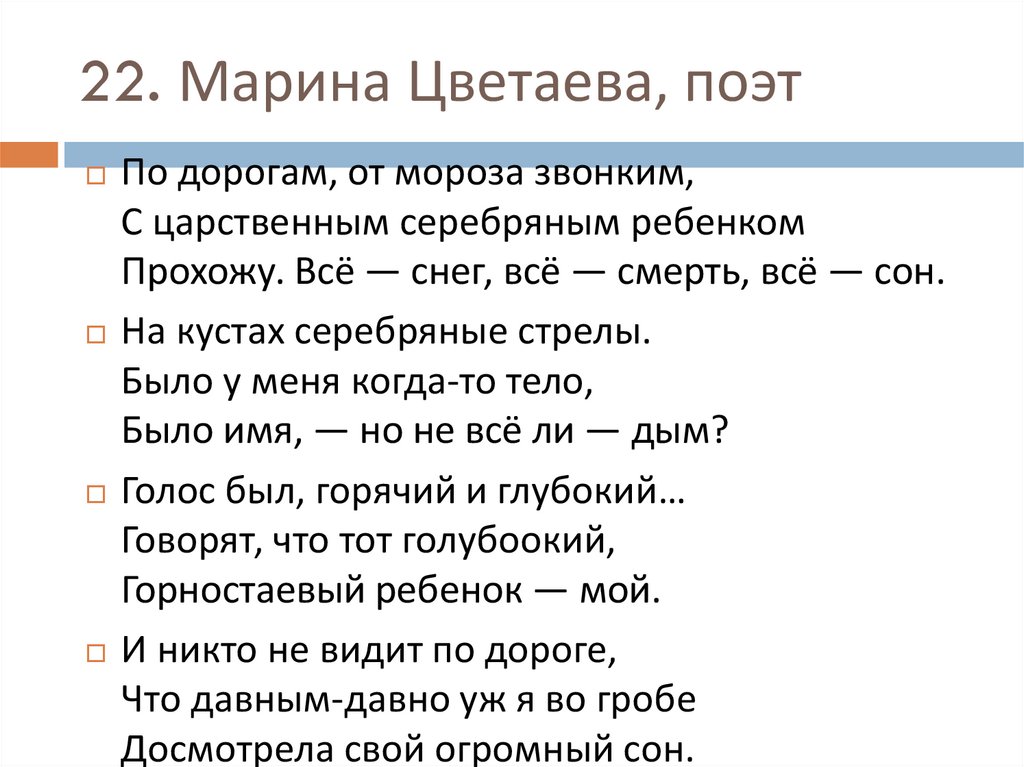 22. Марина Цветаева, поэт

По дорогам, от мороза звонким,
С царственным серебряным ребенком
Прохожу. Всё — снег, всё — смерть, всё — сон.

На кустах серебряные стрелы.
Было у меня когда-то тело,
Было имя, — но не всё ли — дым?

Голос был, горячий и глубокий…
Говорят, что тот голубоокий,
Горностаевый ребенок — мой.

И никто не видит по дороге,
Что давным-давно уж я во гробе
Досмотрела свой огромный сон.